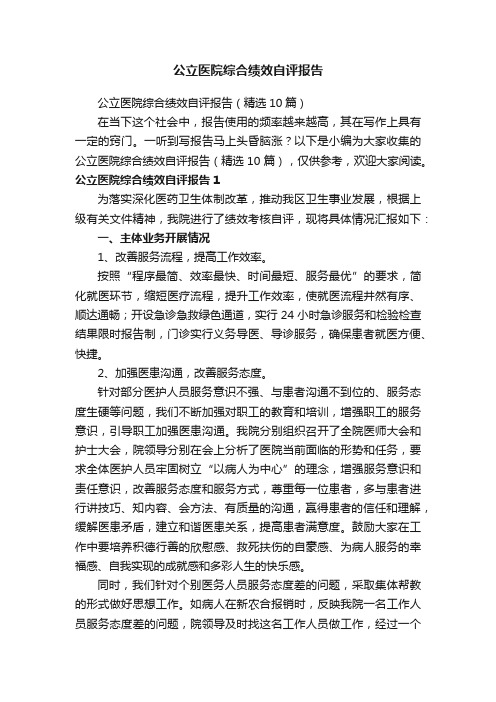 公立医院综合绩效自评报告

公立医院综合绩效自评报告（精选10篇）

在当下这个社会中，报告使用的频率越来越高，其在写作上具有一定的窍门。一听到写报告马上头昏脑涨？以下是小编为大家收集的公立医院综合绩效自评报告（精选10篇），仅供参考，欢迎大家阅读。

公立医院综合绩效自评报告1

为落实深化医药卫生体制改革，推动我区卫生事业发展，根据上级有关文件精神，我院进行了绩效考核自评，现将具体情况汇报如下：

一、主体业务开展情况

1、改善服务流程，提高工作效率。

按照“程序最简、效率最快、时间最短、服务最优”的要求，简化就医环节，缩短医疗流程，提升工作效率，使就医流程井然有序、顺达通畅；开设急诊急救绿色通道，实行24小时急诊服务和检验检查结果限时报告制，门诊实行义务导医、导诊服务，确保患者就医方便、快捷。

2、加强医患沟通，改善服务态度。

针对部分医护人员服务意识不强、与患者沟通不到位的、服务态度生硬等问题，我们不断加强对职工的教育和培训，增强职工的服务意识，引导职工加强医患沟通。我院分别组织召开了全院医师大会和护士大会，院领导分别在会上分析了医院当前面临的形势和任务，要求全体医护人员牢固树立“以病人为中心”的理念，增强服务意识和责任意识，改善服务态度和服务方式，尊重每一位患者，多与患者进行讲技巧、知内容、会方法、有质量的沟通，赢得患者的信任和理解，缓解医患矛盾，建立和谐医患关系，提高患者满意度。鼓励大家在工作中要培养积德行善的欣慰感、救死扶伤的自豪感、为病人服务的幸福感、自我实现的成就感和多彩人生的快乐感。

同时，我们针对个别医务人员服务态度差的问题，采取集体帮教的形式做好思想工作。如病人在新农合报销时，反映我院一名工作人员服务态度差的问题，院领导及时找这名工作人员做工作，经过一个